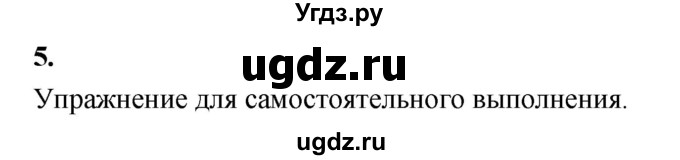 Угдз.ру

5.

ugdz.ru

Упражнение для самостоятельного выполнения.

ugdz.ru